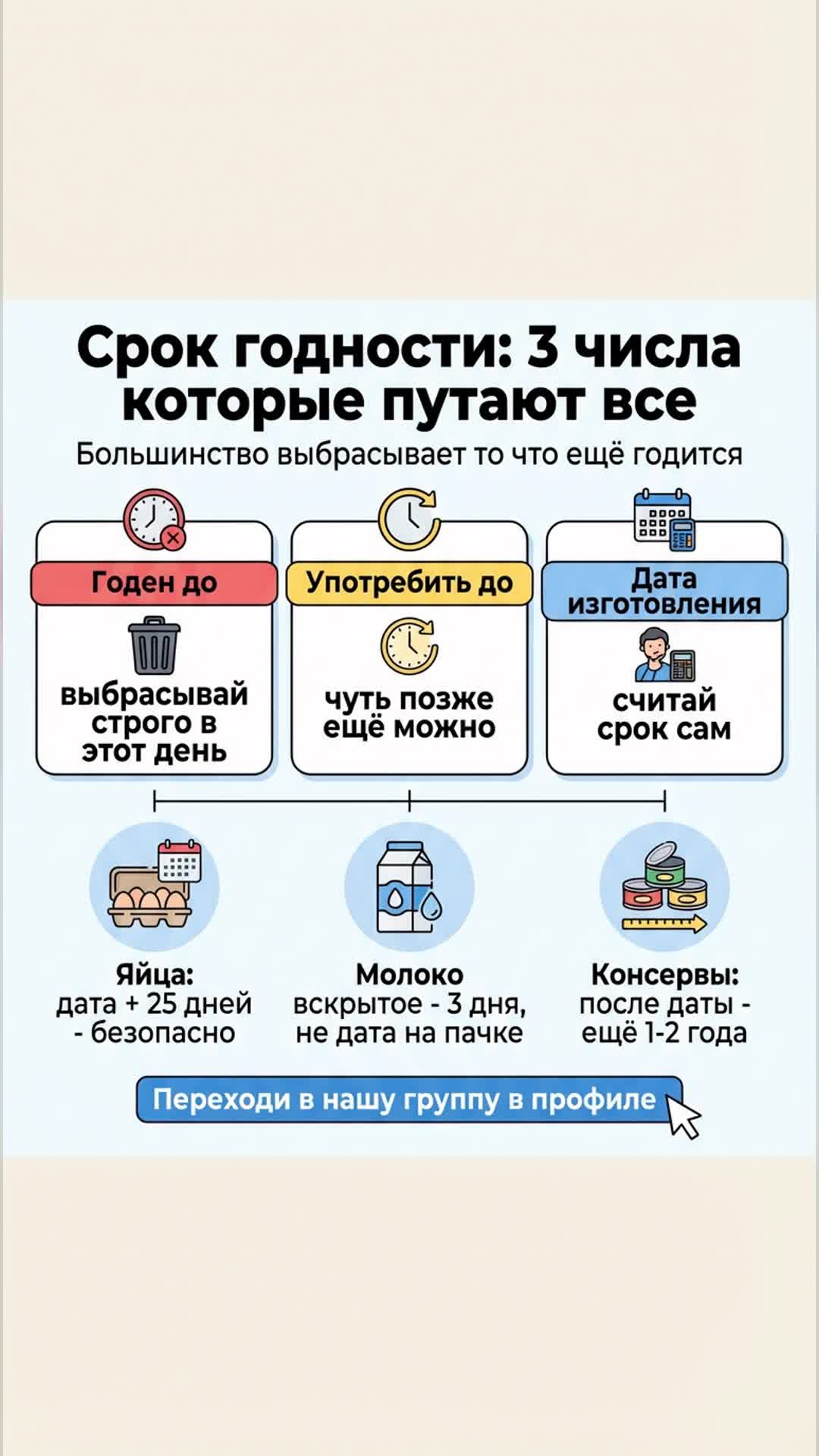 Срок годности: 3 числа которые путают все

Большинство выбрасывает то что ещё годится

Годен до
выбрасывай строго в этот день

Употребить до
чуть позже ещё можно

Дата изготовления
считай срок сам

Яйца:
дата + 25 дней - безопасно

Молоко
вскрытое - 3 дня, не дата на пачке

Консервы:
после даты - ещё 1-2 года

Переходи в нашу группу в профиле